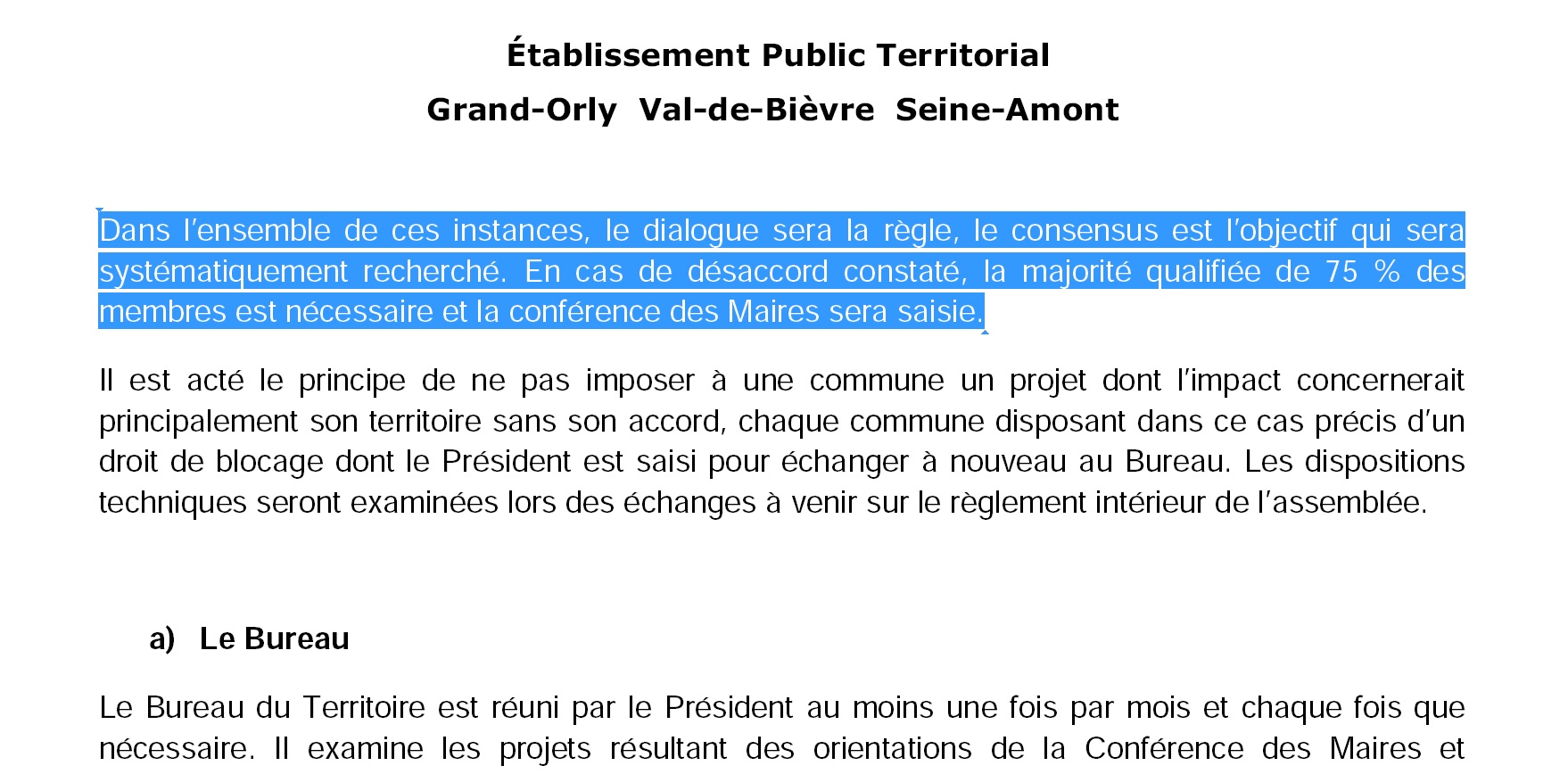 Établissement Public Territorial
Grand-Orly Val-de-Bièvre Seine-Amont

Dans l'ensemble de ces instances, le dialogue sera la règle, le consensus est l'objectif qui sera systématiquement recherché. En cas de désaccord constaté, la majorité qualifiée de 75 % des membres est nécessaire et la conférence des Maires sera saisie.

Il est acté le principe de ne pas imposer à une commune un projet dont l'impact concernerait principalement son territoire sans son accord, chaque commune disposant dans ce cas précis d'un droit de blocage dont le Président est saisi pour échanger à nouveau au Bureau. Les dispositions techniques seront examinées lors des échanges à venir sur le règlement intérieur de l'assemblée.

a) Le Bureau

Le Bureau du Territoire est réuni par le Président au moins une fois par mois et chaque fois que nécessaire. Il examine les projets résultant des orientations de la Conférence des Maires et